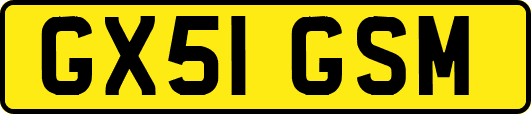 GX51 GSM